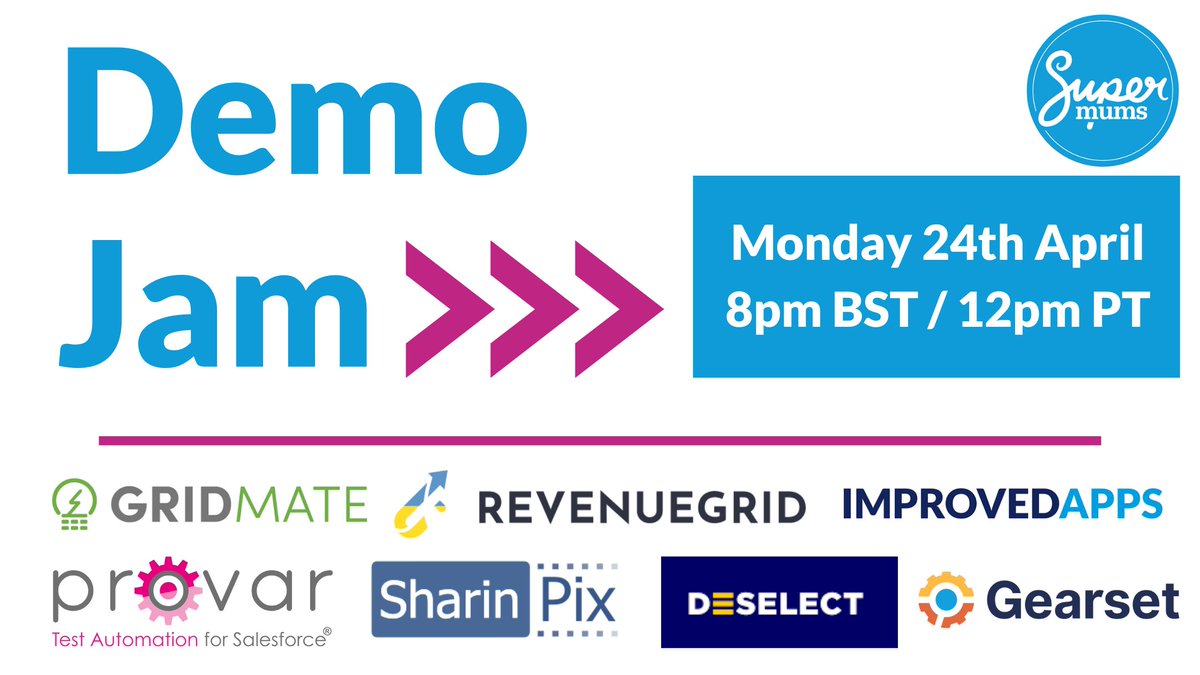 Demo Jam

Super mums

Monday 24th April
8pm BST / 12pm PT

GRIDMATE
REVENUEGRID
IMPROVEDAPPS
provar
Test Automation for Salesforce®
Sharin Pix
DESELECT
Gearset